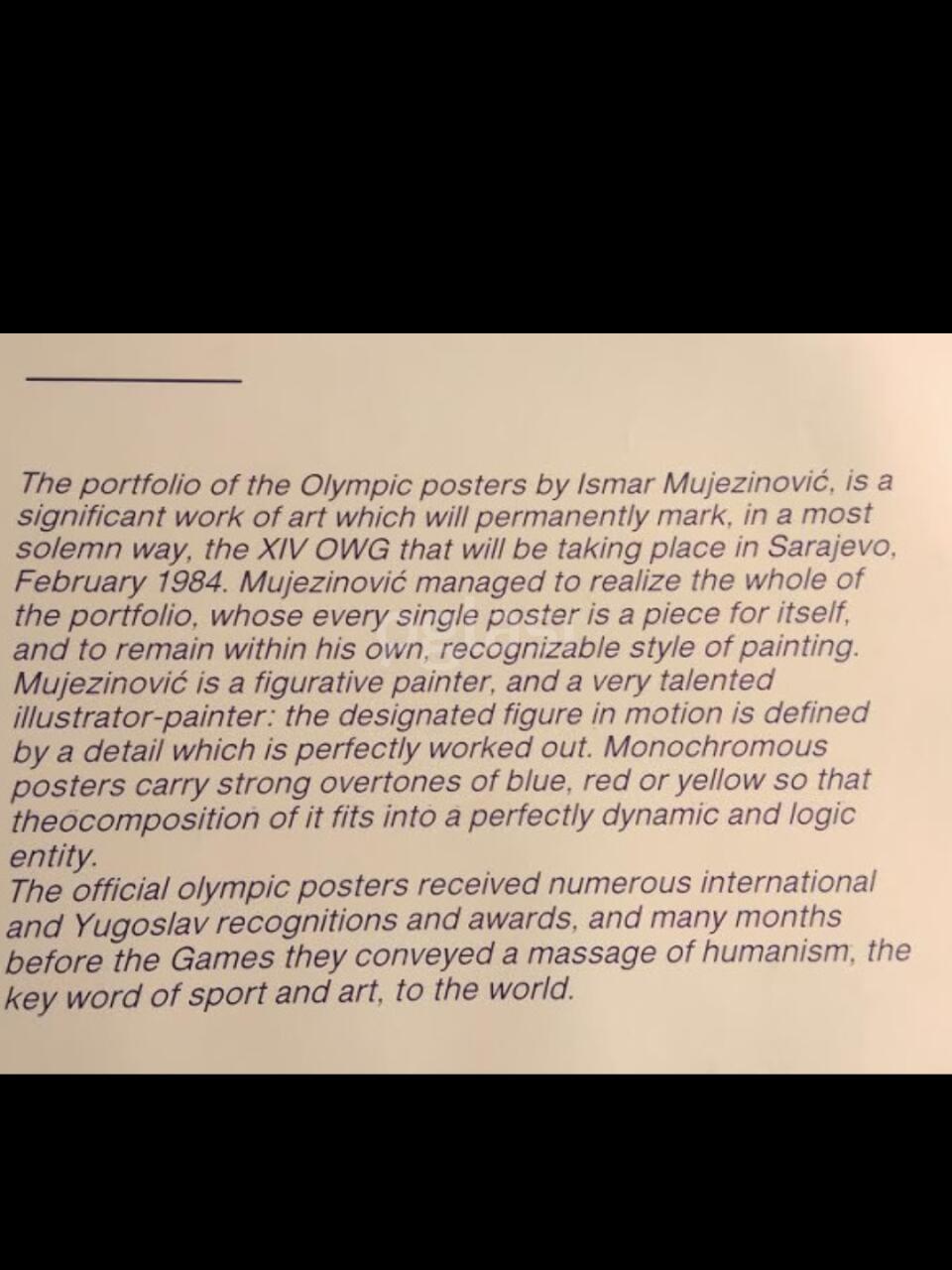 The portfolio of the Olympic posters by Ismar Mujezinović, is a significant work of art which will permanently mark, in a most solemn way, the XIV OWG that will be taking place in Sarajevo, February 1984. Mujezinović managed to realize the whole of the portfolio, whose every single poster is a piece for itself, and to remain within his own, recognizable style of painting. Mujezinović is a figurative painter, and a very talented illustrator-painter: the designated figure in motion is defined by a detail which is perfectly worked out. Monochromous posters carry strong overtones of blue, red or yellow so that theocomposition of it fits into a perfectly dynamic and logic entity.

The official olympic posters received numerous international and Yugoslav recognitions and awards, and many months before the Games they conveyed a massage of humanism, the key word of sport and art, to the world.